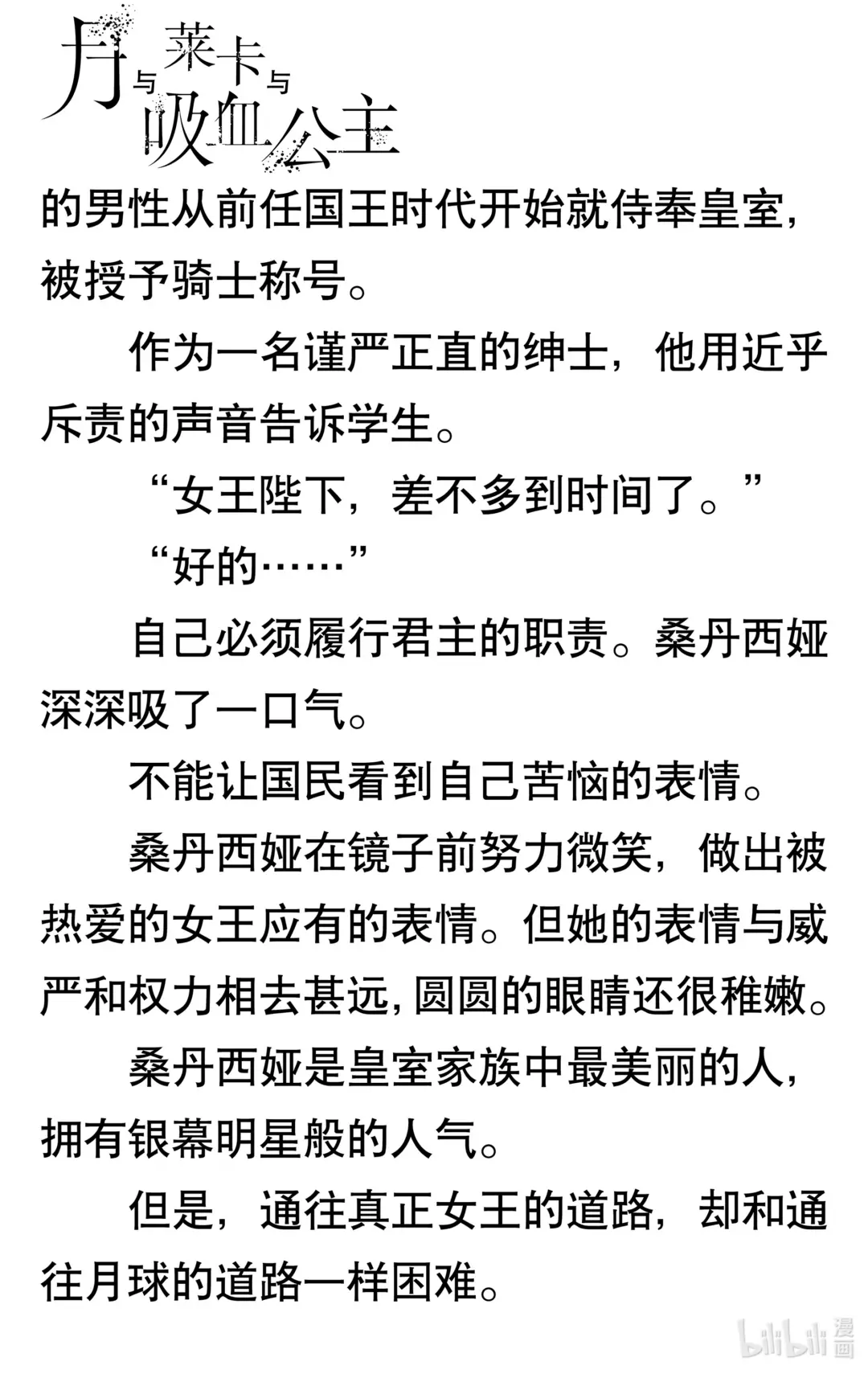 月与莱卡与吸血公主

的男性从前任国王时代开始就侍奉皇室，被授予骑士称号。

作为一名谨严正直的绅士，他用近乎斥责的声音告诉学生。

“女王陛下，差不多到时间了。”

“好的……”

自己必须履行君主的职责。桑丹西娅深深吸了一口气。

不能让国民看到自己苦恼的表情。

桑丹西娅在镜子前努力微笑，做出被热爱的女王应有的表情。但她的表情与威严和权力相去甚远，圆圆的眼睛还很稚嫩。

桑丹西娅是皇室家族中最美丽的人，拥有银幕明星般的人气。

但是，通往真正女王的道路，却和通往月球的道路一样困难。

bilibili 漫画